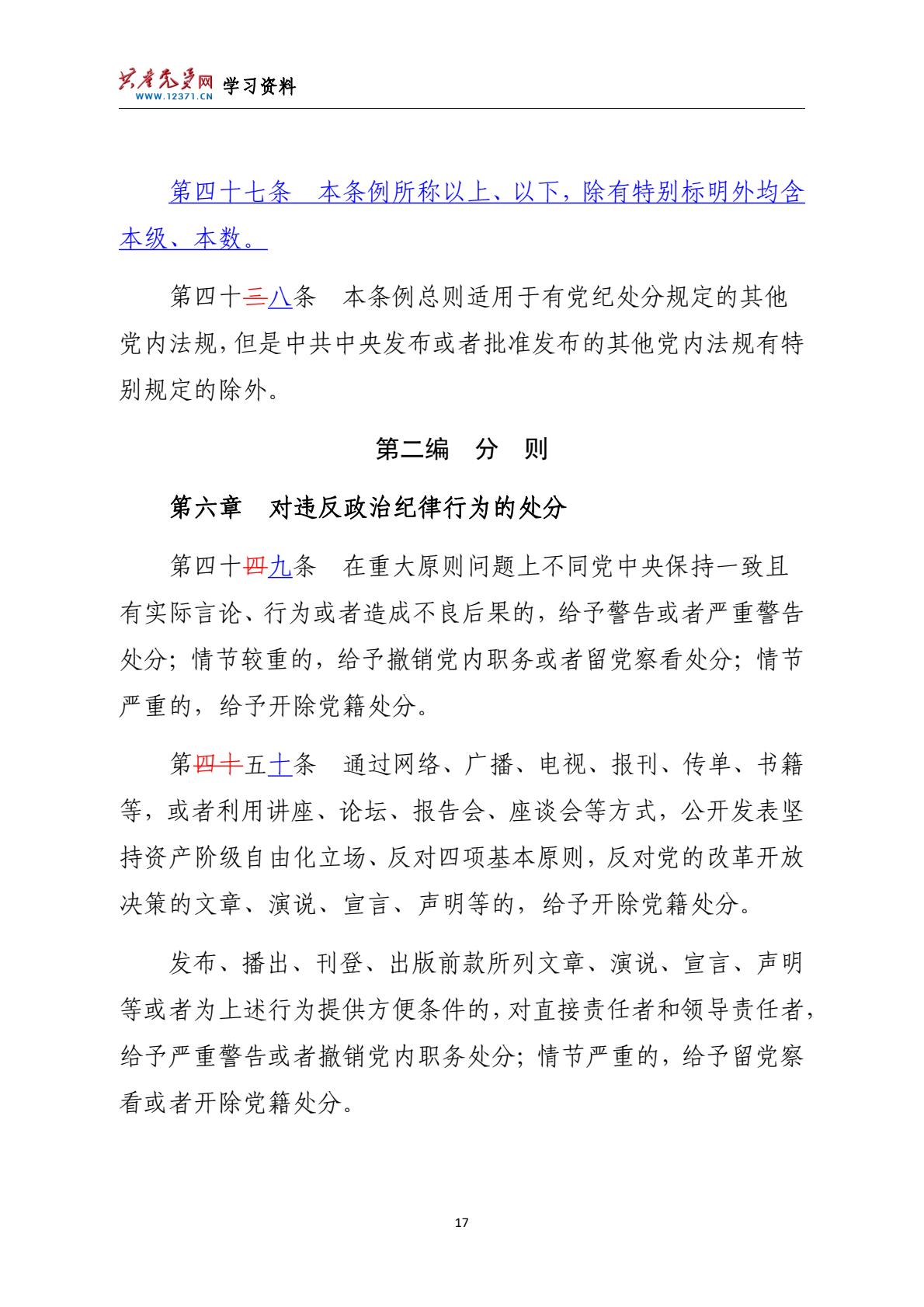 共产党员网 WWW.12371.CN 学习资料

第四十七条　本条例所称以上、以下，除有特别标明外均含本级、本数。

第四十三八条　本条例总则适用于有党纪处分规定的其他党内法规，但是中共中央发布或者批准发布的其他党内法规有特别规定的除外。

第二编　分　则

第六章　对违反政治纪律行为的处分

第四十四九条　在重大原则问题上不同党中央保持一致且有实际言论、行为或者造成不良后果的，给予警告或者严重警告处分；情节较重的，给予撤销党内职务或者留党察看处分；情节严重的，给予开除党籍处分。

第四十五十条　通过网络、广播、电视、报刊、传单、书籍等，或者利用讲座、论坛、报告会、座谈会等方式，公开发表坚持资产阶级自由化立场、反对四项基本原则，反对党的改革开放决策的文章、演说、宣言、声明等的，给予开除党籍处分。

发布、播出、刊登、出版前款所列文章、演说、宣言、声明等或者为上述行为提供方便条件的，对直接责任者和领导责任者，给予严重警告或者撤销党内职务处分；情节严重的，给予留党察看或者开除党籍处分。

17